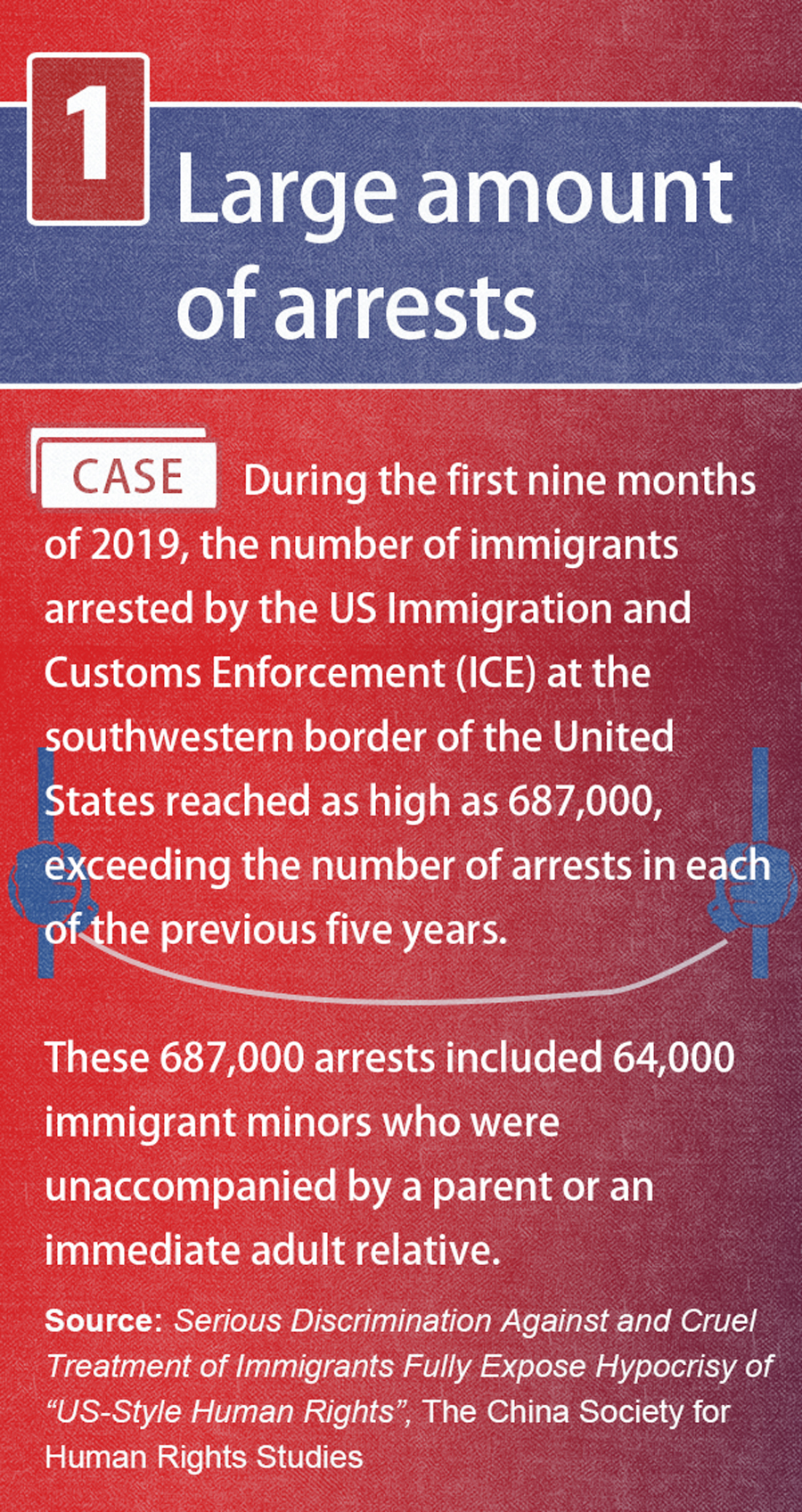 1

Large amount of arrests

CASE During the first nine months of 2019, the number of immigrants arrested by the US Immigration and Customs Enforcement (ICE) at the southwestern border of the United States reached as high as 687,000, exceeding the number of arrests in each of the previous five years.

These 687,000 arrests included 64,000 immigrant minors who were unaccompanied by a parent or an immediate adult relative.

Source: Serious Discrimination Against and Cruel Treatment of Immigrants Fully Expose Hypocrisy of "US-Style Human Rights", The China Society for Human Rights Studies